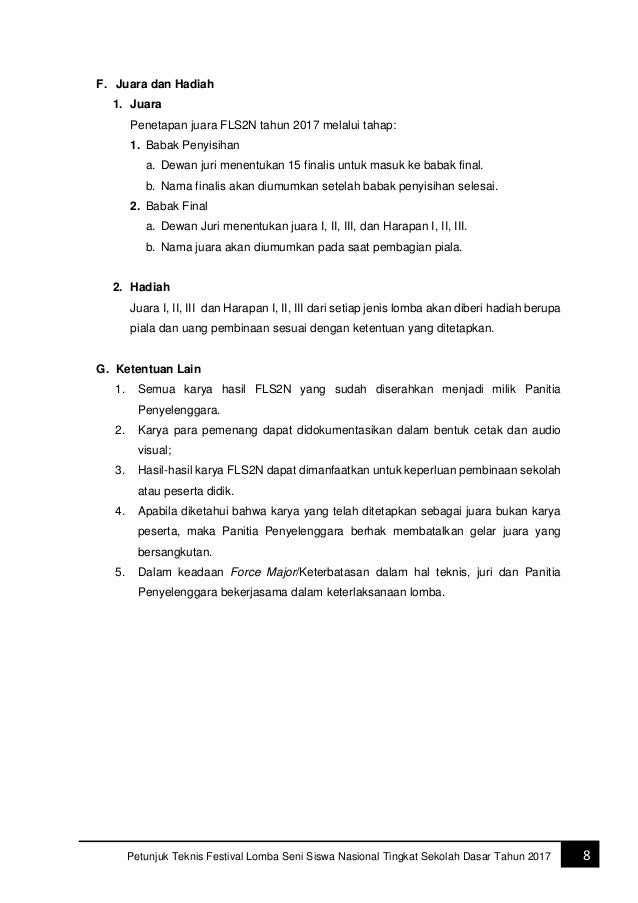 F. Juara dan Hadiah

1. Juara

Penetapan juara FLS2N tahun 2017 melalui tahap:

1. Babak Penyisihan

a. Dewan juri menentukan 15 finalis untuk masuk ke babak final.

b. Nama finalis akan diumumkan setelah babak penyisihan selesai.

2. Babak Final

a. Dewan Juri menentukan juara I, II, III, dan Harapan I, II, III.

b. Nama juara akan diumumkan pada saat pembagian piala.

2. Hadiah

Juara I, II, III dan Harapan I, II, III dari setiap jenis lomba akan diberi hadiah berupa piala dan uang pembinaan sesuai dengan ketentuan yang ditetapkan.

G. Ketentuan Lain

1. Semua karya hasil FLS2N yang sudah diserahkan menjadi milik Panitia Penyelenggara.

2. Karya para pemenang dapat didokumentasikan dalam bentuk cetak dan audio visual;

3. Hasil-hasil karya FLS2N dapat dimanfaatkan untuk keperluan pembinaan sekolah atau peserta didik.

4. Apabila diketahui bahwa karya yang telah ditetapkan sebagai juara bukan karya peserta, maka Panitia Penyelenggara berhak membatalkan gelar juara yang bersangkutan.

5. Dalam keadaan Force Major/Keterbatasan dalam hal teknis, juri dan Panitia Penyelenggara bekerjasama dalam keterlaksanaan lomba.

Petunjuk Teknis Festival Lomba Seni Siswa Nasional Tingkat Sekolah Dasar Tahun 2017 8